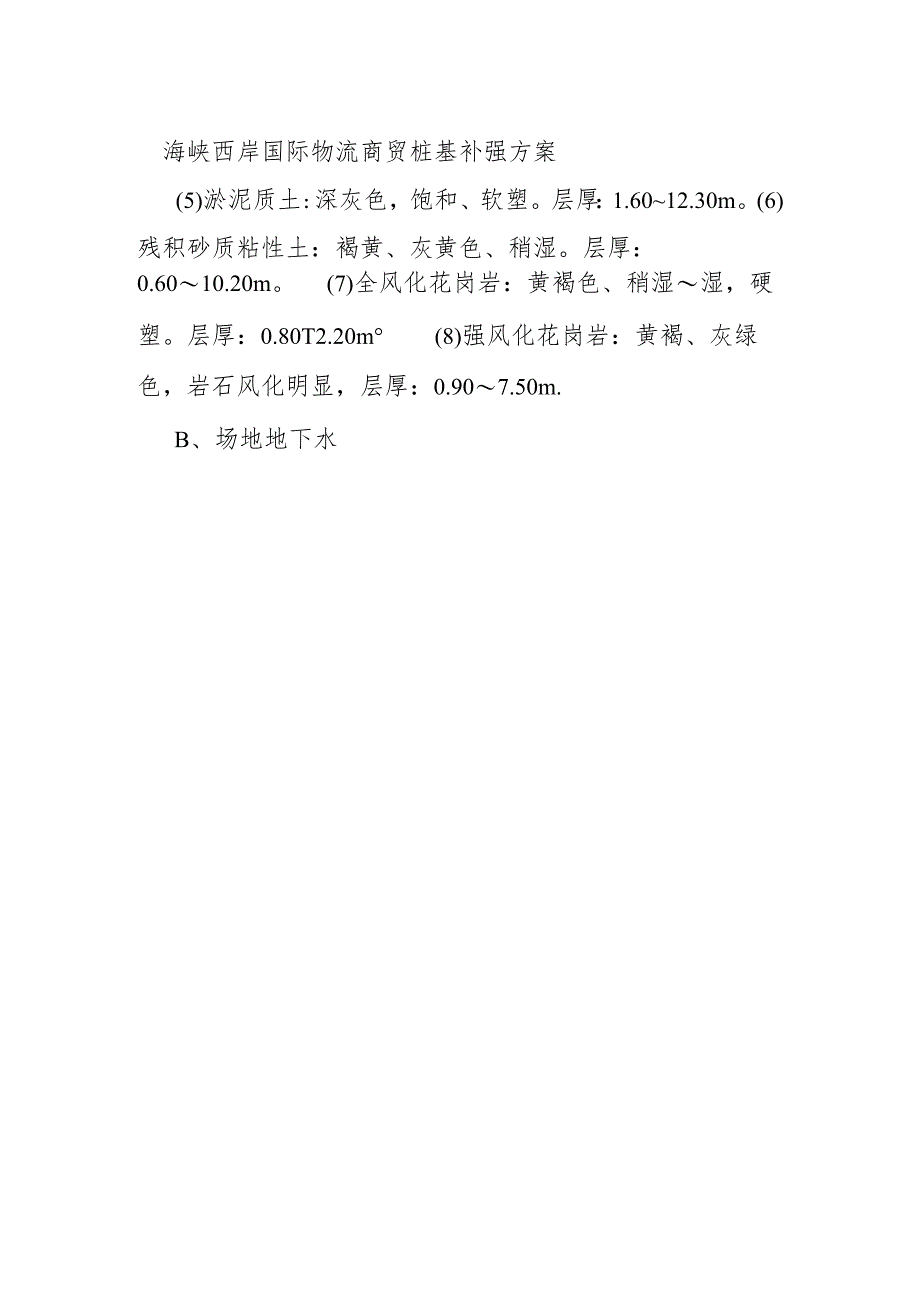 海峡西岸国际物流商贸桩基补强方案

(5)淤泥质土:深灰色，饱和、软塑。层厚: 1.60~12.30m。(6)残积砂质粘性土：褐黄、灰黄色、稍湿。层厚：0.60～10.20m。 (7)全风化花岗岩：黄褐色、稍湿～湿，硬塑。层厚：0.80T2.20m° (8)强风化花岗岩：黄褐、灰绿色，岩石风化明显，层厚：0.90～7.50m.

B、场地地下水